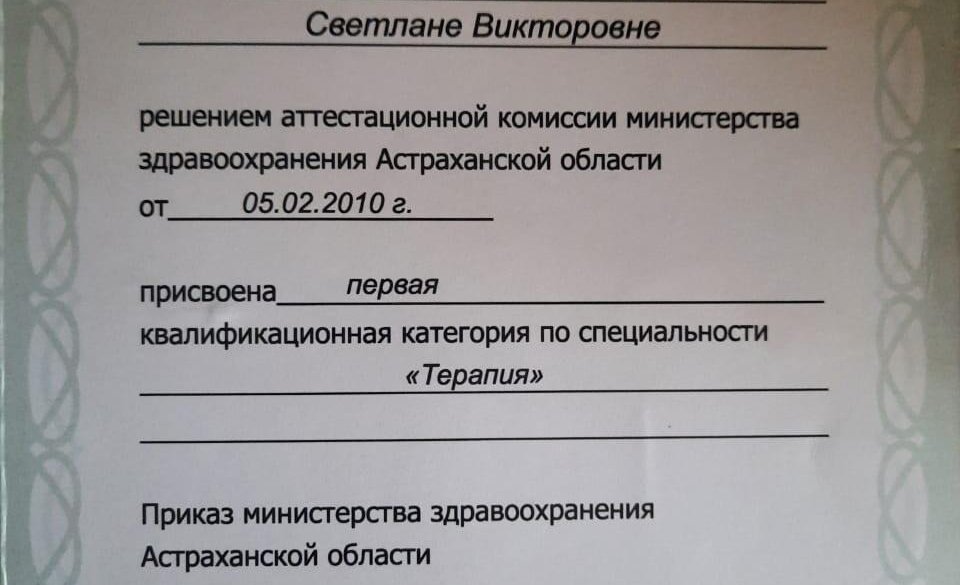 Светлане Викторовне

решением аттестационной комиссии министерства здравоохранения Астраханской области

от 05.02.2010 г.

присвоена первая квалификационная категория по специальности «Терапия»

Приказ министерства здравоохранения Астраханской области